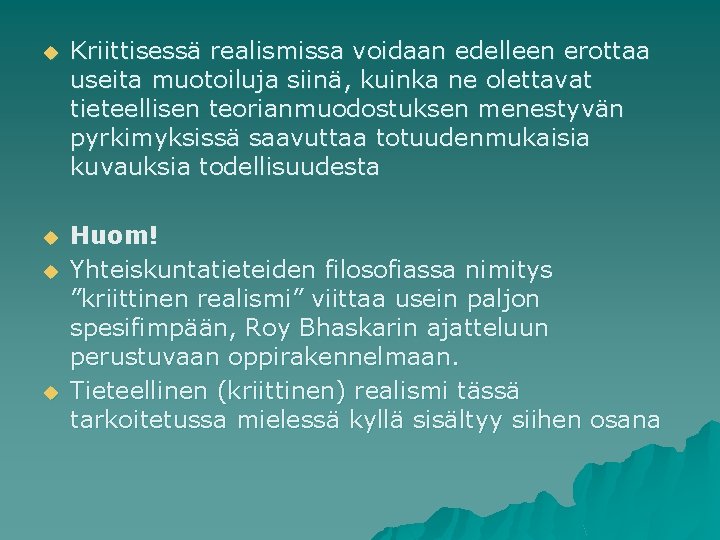 • Kriittisessä realismissa voidaan edelleen erottaa useita muotoiluja siinä, kuinka ne olettavat tieteellisen teorianmuodostuksen menestyvän pyrkimyksissä saavuttaa totuudenmukaisia kuvauksia todellisuudesta

• Huom!
• Yhteiskuntatieteiden filosofiassa nimitys "kriittinen realismi" viittaa usein paljon spesifimpään, Roy Bhaskarin ajatteluun perustuvaan oppirakennelmaan.
• Tieteellinen (kriittinen) realismi tässä tarkoitetussa mielessä kyllä sisältyy siihen osana